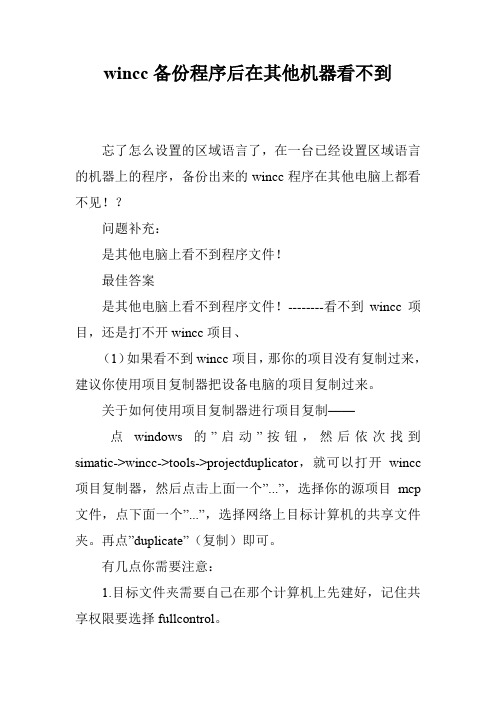 wincc 备份程序后在其他机器看不到

忘了怎么设置的区域语言了，在一台已经设置区域语言的机器上的程序，备份出来的 wincc 程序在其他电脑上都看不见！？

问题补充：

是其他电脑上看不到程序文件！

最佳答案

是其他电脑上看不到程序文件！--------看不到 wincc 项目，还是打不开 wincc 项目、

（1）如果看不到 wincc 项目，那你的项目没有复制过来，建议你使用项目复制器把设备电脑的项目复制过来。

关于如何使用项目复制器进行项目复制——

点 windows 的”启动”按钮，然后依次找到 simatic->wincc->tools->projectduplicator，就可以打开 wincc 项目复制器，然后点击上面一个”...”，选择你的源项目 mcp 文件，点下面一个”...”，选择网络上目标计算机的共享文件夹。再点”duplicate”（复制）即可。

有几点你需要注意：

1.目标文件夹需要自己在那个计算机上先建好，记住共享权限要选择 fullcontrol。